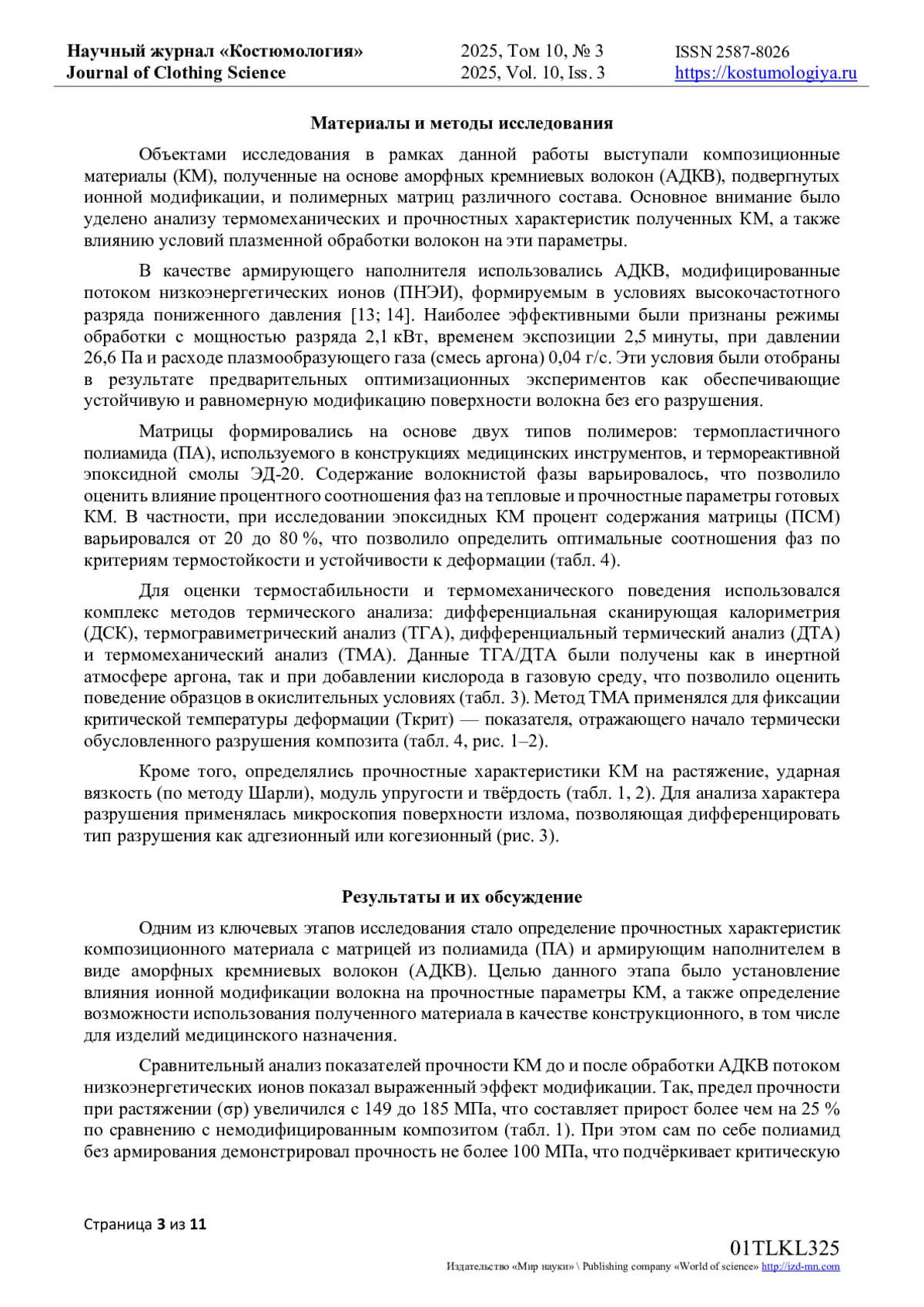 Научный журнал «Костюмология»
Journal of Clothing Science

2025, Том 10, № 3
2025, Vol. 10, Iss. 3

ISSN 2587-8026
https://kostumologiya.ru

Материалы и методы исследования

Объектами исследования в рамках данной работы выступали композиционные материалы (КМ), полученные на основе аморфных кремниевых волокон (АДКВ), подвергнутых ионной модификации, и полимерных матриц различного состава. Основное внимание было уделено анализу термомеханических и прочностных характеристик полученных КМ, а также влиянию условий плазменной обработки волокон на эти параметры.

В качестве армирующего наполнителя использовались АДКВ, модифицированные потоком низкоэнергетических ионов (ПНЭИ), формируемым в условиях высокочастотного разряда пониженного давления [13; 14]. Наиболее эффективными были признаны режимы обработки с мощностью разряда 2,1 кВт, временем экспозиции 2,5 минуты, при давлении 26,6 Па и расходе плазмообразующего газа (смесь аргона) 0,04 г/с. Эти условия были отобраны в результате предварительных оптимизационных экспериментов как обеспечивающие устойчивую и равномерную модификацию поверхности волокна без его разрушения.

Матрицы формировались на основе двух типов полимеров: термопластичного полиамида (ПА), используемого в конструкциях медицинских инструментов, и термореактивной эпоксидной смолы ЭД-20. Содержание волокнистой фазы варьировалось, что позволило оценить влияние процентного соотношения фаз на тепловые и прочностные параметры готовых КМ. В частности, при исследовании эпоксидных КМ процент содержания матрицы (ПСМ) варьировался от 20 до 80 %, что позволило определить оптимальные соотношения фаз по критериям термостойкости и устойчивости к деформации (табл. 4).

Для оценки термостабильности и термомеханического поведения использовался комплекс методов термического анализа: дифференциальная сканирующая калориметрия (ДСК), термогравиметрический анализ (ТГА), дифференциальный термический анализ (ДТА) и термомеханический анализ (ТМА). Данные ТГА/ДТА были получены как в инертной атмосфере аргона, так и при добавлении кислорода в газовую среду, что позволило оценить поведение образцов в окислительных условиях (табл. 3). Метод ТМА применялся для фиксации критической температуры деформации (Ткрит) — показателя, отражающего начало термически обусловленного разрушения композита (табл. 4, рис. 1–2).

Кроме того, определялись прочностные характеристики КМ на растяжение, ударная вязкость (по методу Шарли), модуль упругости и твёрдость (табл. 1, 2). Для анализа характера разрушения применялась микроскопия поверхности излома, позволяющая дифференцировать тип разрушения как адгезионный или когезионный (рис. 3).

Результаты и их обсуждение

Одним из ключевых этапов исследования стало определение прочностных характеристик композиционного материала с матрицей из полиамида (ПА) и армирующим наполнителем в виде аморфных кремниевых волокон (АДКВ). Целью данного этапа было установление влияния ионной модификации волокна на прочностные параметры КМ, а также определение возможности использования полученного материала в качестве конструкционного, в том числе для изделий медицинского назначения.

Сравнительный анализ показателей прочности КМ до и после обработки АДКВ потоком низкоэнергетических ионов показал выраженный эффект модификации. Так, предел прочности при растяжении (σр) увеличился с 149 до 185 МПа, что составляет прирост более чем на 25 % по сравнению с немодифицированным композитом (табл. 1). При этом сам по себе полиамид без армирования демонстрировал прочность не более 100 МПа, что подчёркивает критическую

Страница 3 из 11

01TLKL325
Издательство «Мир науки» \ Publishing company «World of science» http://izd-mn.com